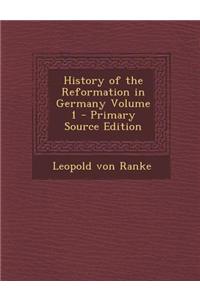 History of the Reformation in Germany Volume 1 - Primary Source Edition

Leopold von Ranke